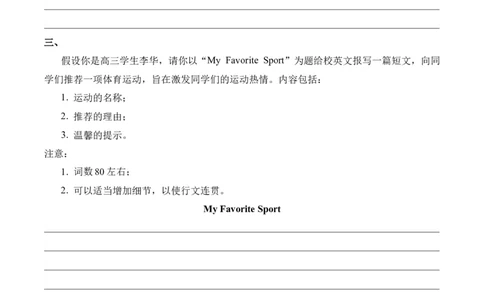 三、

假设你是高三学生李华，请你以“My Favorite Sport”为题给校英文报写一篇短文，向同学们推荐一项体育运动，旨在激发同学们的运动热情。内容包括：

1. 运动的名称；

2. 推荐的理由；

3. 温馨的提示。

注意：

1. 词数 80 左右；

2. 可以适当增加细节，以使行文连贯。

My Favorite Sport